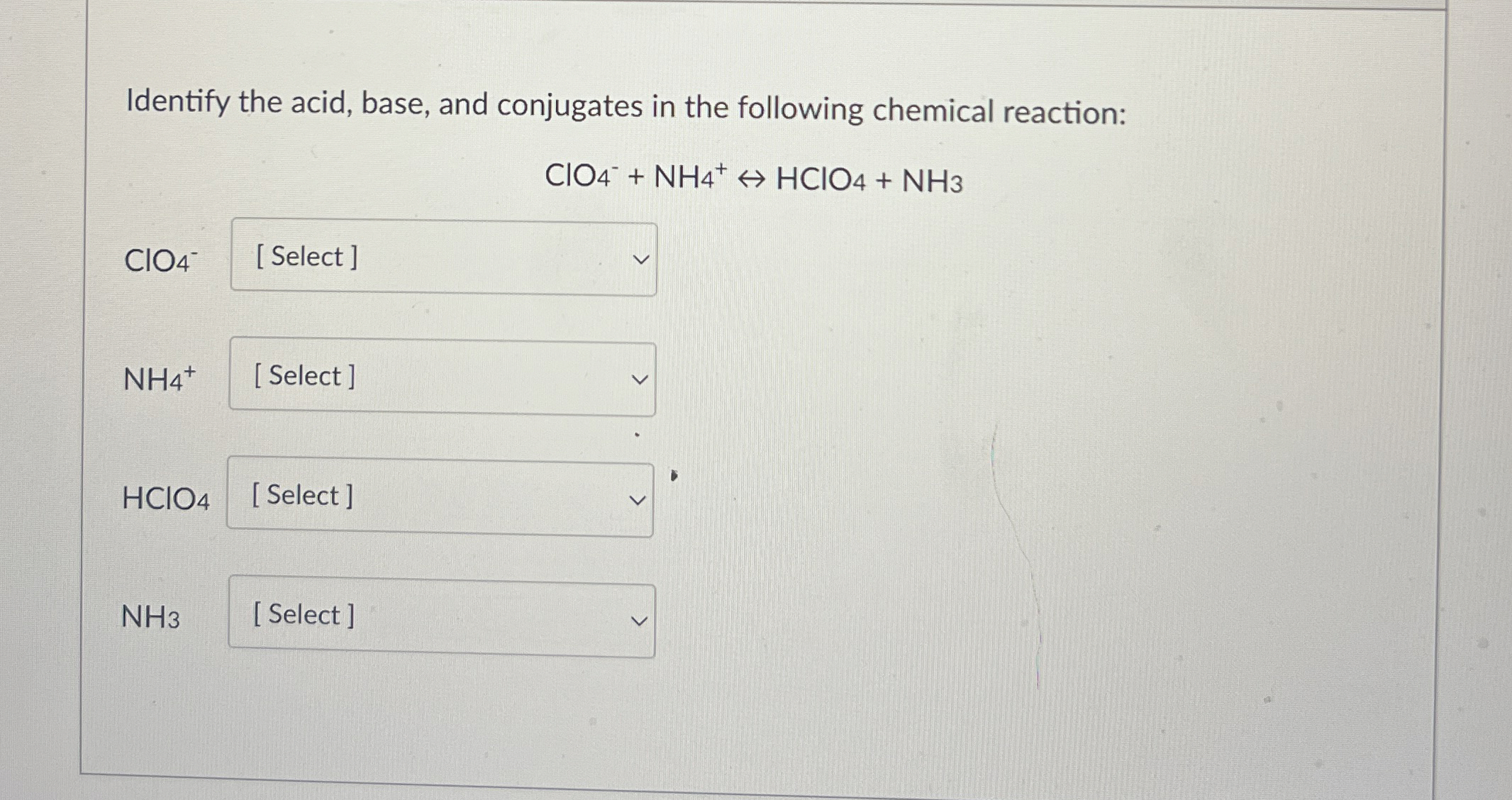 Identify the acid, base, and conjugates in the following chemical reaction:

$ClO_4^- + NH_4^+ \leftrightarrow HClO_4 + NH_3$

$ClO_4^-$ [ Select ]

$NH_4^+$ [ Select ]

$HClO_4$ [ Select ]

$NH_3$ [ Select ]